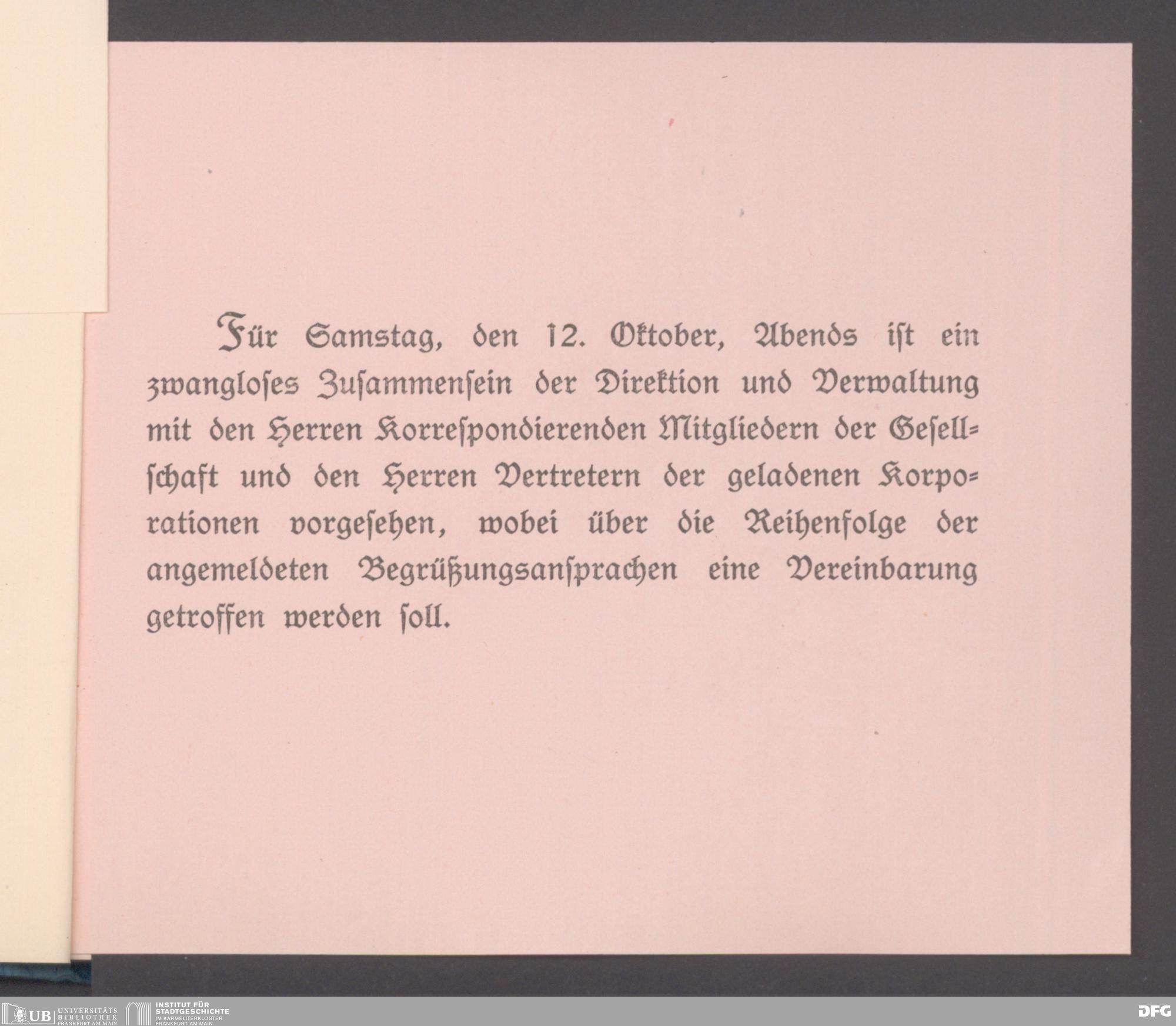 Für Samstag, den 12. Oktober, Abends ist ein zwangloses Zusammensein der Direktion und Verwaltung mit den Herren Korrespondierenden Mitgliedern der Gesellschaft und den Herren Vertretern der geladenen Korporationen vorgesehen, wobei über die Reihenfolge der angemeldeten Begrüßungsansprachen eine Vereinbarung getroffen werden soll.

UB UNIVERSITÄTS BIBLIOTHEK FRANKFURT AM MAIN
INSTITUT FÜR STADTGESCHICHTE IM KARMELITERKLOSTER FRANKFURT AM MAIN
DFG